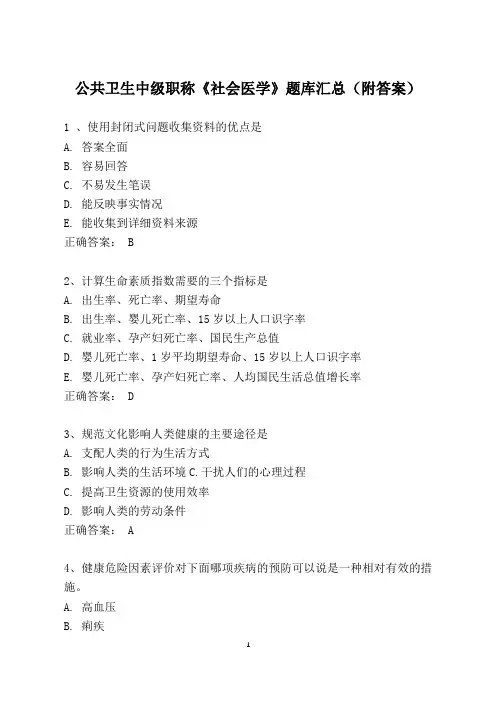 公共卫生中级职称《社会医学》题库汇总（附答案）

1 、使用封闭式问题收集资料的优点是
A. 答案全面
B. 容易回答
C. 不易发生笔误
D. 能反映事实情况
E. 能收集到详细资料来源
正确答案： B

2、计算生命素质指数需要的三个指标是
A. 出生率、死亡率、期望寿命
B. 出生率、婴儿死亡率、15 岁以上人口识字率
C. 就业率、孕产妇死亡率、国民生产总值
D. 婴儿死亡率、1 岁平均期望寿命、15 岁以上人口识字率
E. 婴儿死亡率、孕产妇死亡率、人均国民生活总值增长率
正确答案： D

3、规范文化影响人类健康的主要途径是
A. 支配人类的行为生活方式
B. 影响人类的生活环境 C. 干扰人们的心理过程
C. 提高卫生资源的使用效率
D. 影响人类的劳动条件
正确答案： A

4、健康危险因素评价对下面哪项疾病的预防可以说是一种相对有效的措施。
A. 高血压
B. 痢疾

1